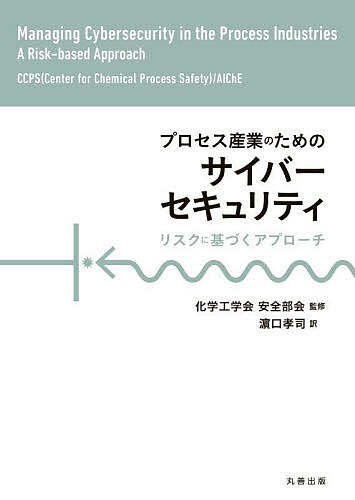 Managing Cybersecurity in the Process Industries
A Risk-based Approach
CCPS(Center for Chemical Process Safety)/AIChE

プロセス産業のための
サイバーセキュリティ
リスクに基づくアプローチ

化学工学会 安全部会 監修
濵口孝司 訳

丸善出版